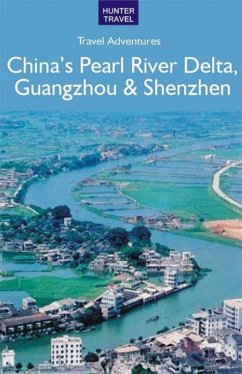 HUNTER TRAVEL

Travel Adventures

China's Pearl River Delta, Guangzhou & Shenzhen